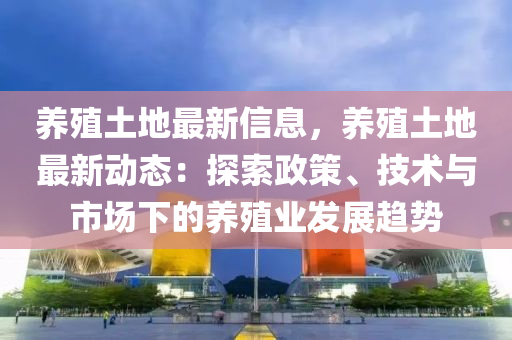 养殖土地最新信息，养殖土地最新动态：探索政策、技术与市场下的养殖业发展趋势